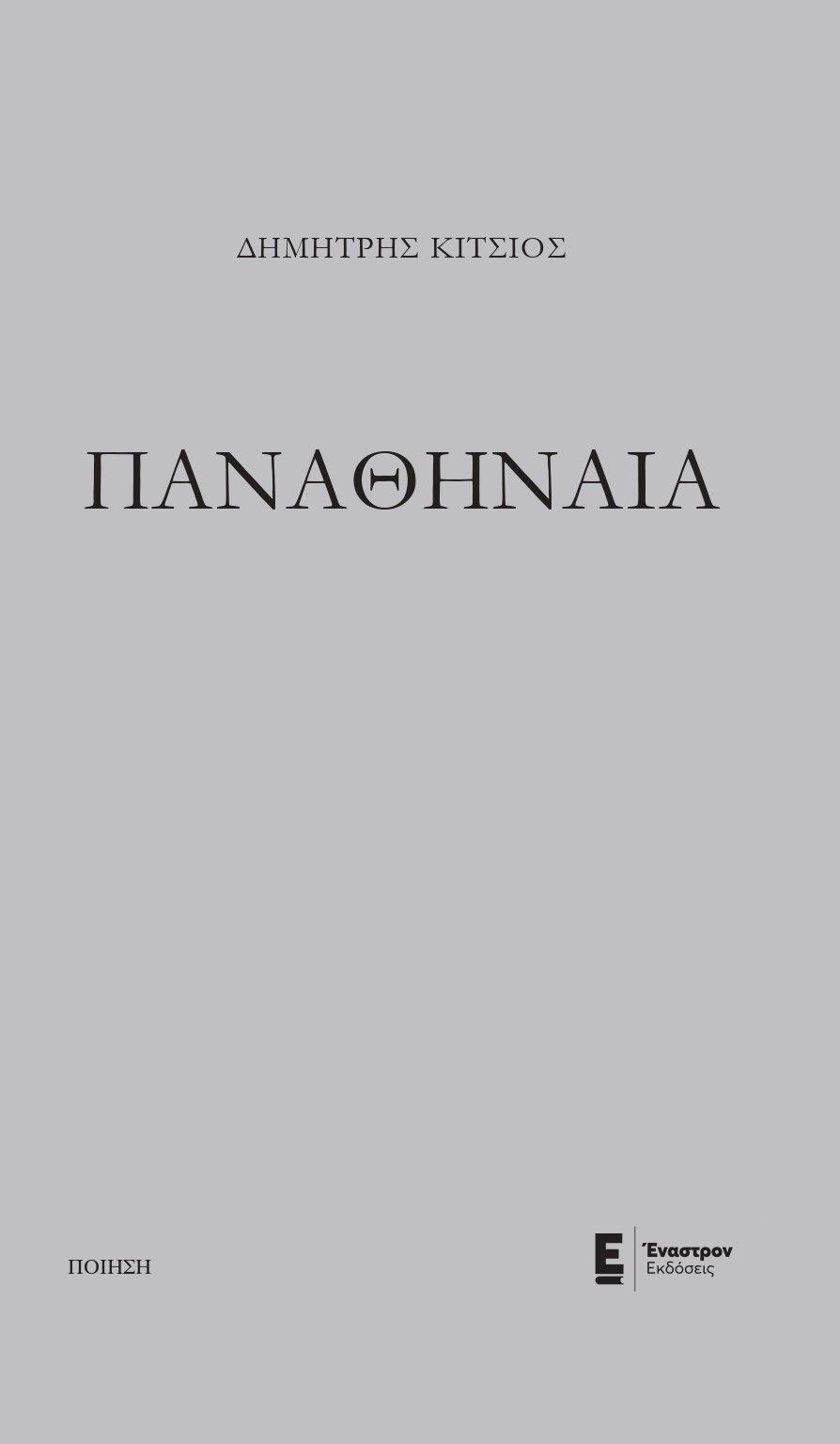 ΔΗΜΗΤΡΗΣ ΚΙΤΣΙΟΣ

ΠΑΝΑΘΗΝΑΙΑ

ΠΟΙΗΣΗ

Έναστρον
Εκδόσεις